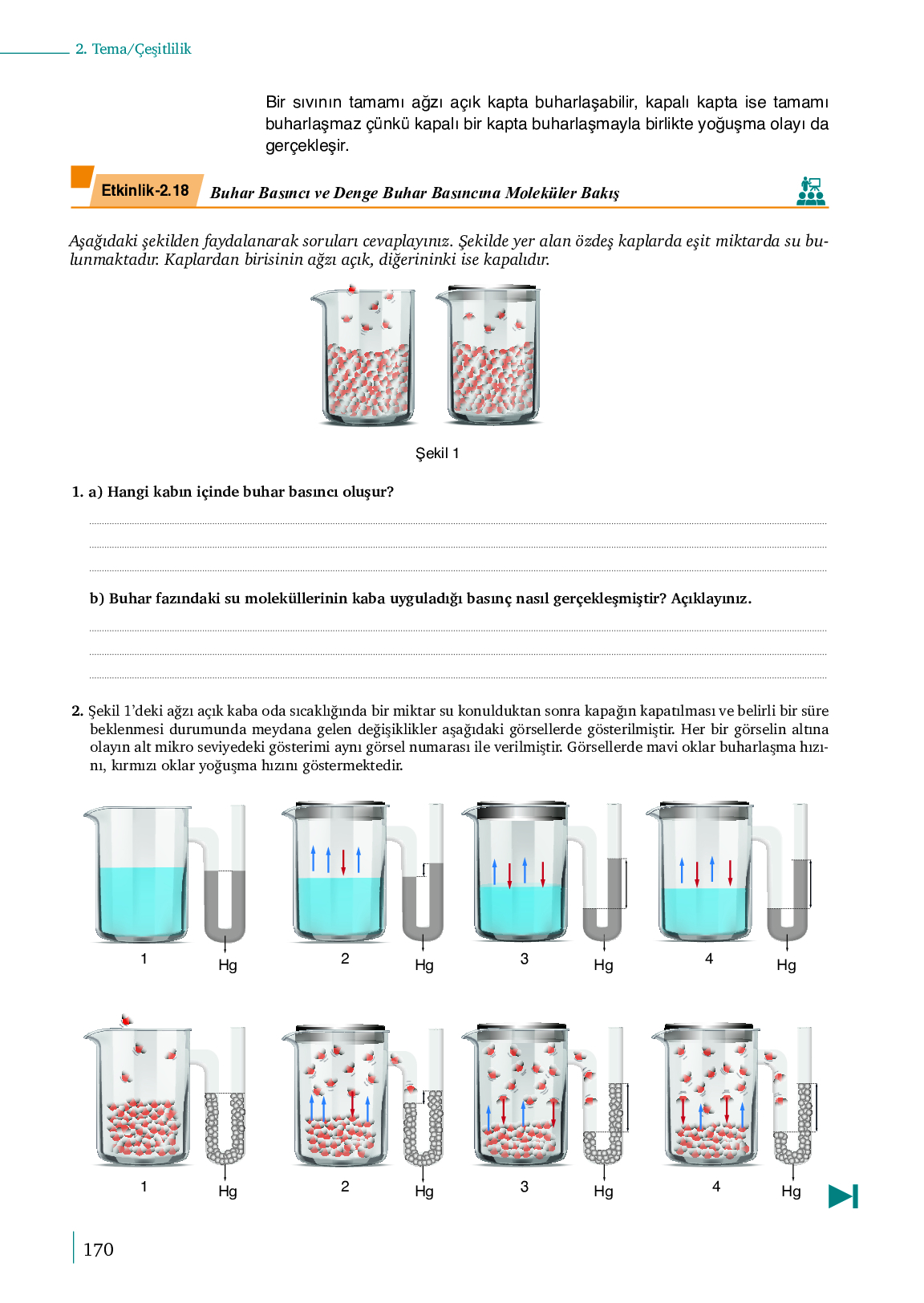 2. Tema/Çeşitlilik

Bir sıvının tamamı ağzı açık kapta buharlaşabilir, kapalı kapta ise tamamı buharlaşmaz çünkü kapalı bir kapta buharlaşmayla birlikte yoğuşma olayı da gerçekleşir.

Etkinlik-2.18 Buhar Basıncı ve Denge Buhar Basıncına Moleküler Bakış

Aşağıdaki şekilden faydalanarak soruları cevaplayınız. Şekilde yer alan özdeş kaplarda eşit miktarda su bulunmaktadır. Kaplardan birisinin ağzı açık, diğerininki ise kapalıdır.

Şekil 1

1. a) Hangi kabın içinde buhar basıncı oluşur?

b) Buhar fazındaki su moleküllerinin kaba uyguladığı basınç nasıl gerçekleşmiştir? Açıklayınız.

2. Şekil 1'deki ağzı açık kaba oda sıcaklığında bir miktar su konulduktan sonra kapağın kapatılması ve belirli bir süre beklenmesi durumunda meydana gelen değişiklikler aşağıdaki görsellerde gösterilmiştir. Her bir görselin altına olayın alt mikro seviyedeki gösterimi aynı görsel numarası ile verilmiştir. Görsellerde mavi oklar buharlaşma hızını, kırmızı oklar yoğuşma hızını göstermektedir.

1 Hg 2 Hg 3 Hg 4 Hg

1 Hg 2 Hg 3 Hg 4 Hg

170